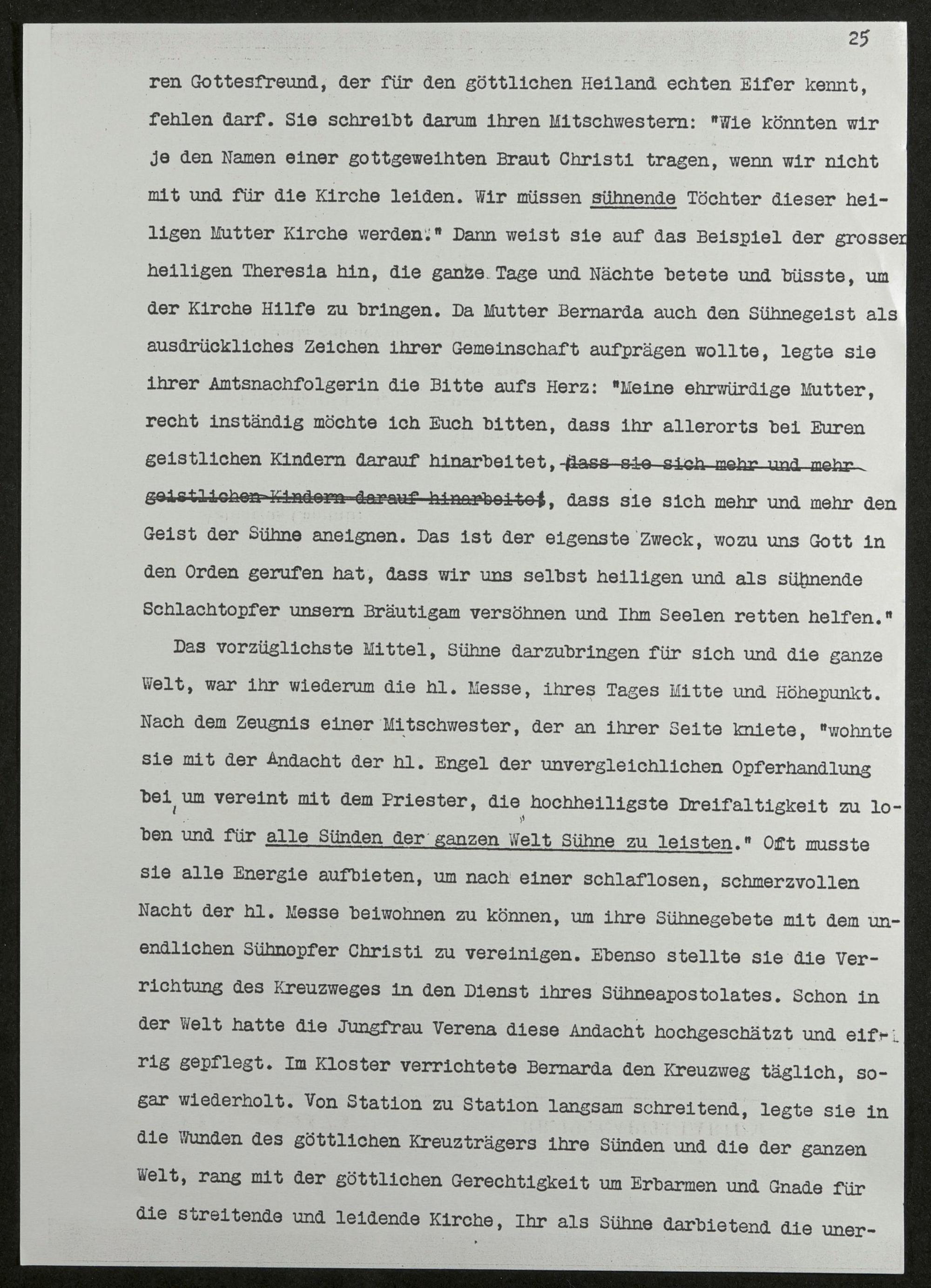 25

ren Gottesfreund, der für den göttlichen Heiland echten Eifer kennt, fehlen darf. Sie schreibt darum ihren Mitschwestern: "Wie könnten wir je den Namen einer gottgeweihten Braut Christi tragen, wenn wir nicht mit und für die Kirche leiden. Wir müssen sühnende Töchter dieser heiligen Mutter Kirche werden." Dann weist sie auf das Beispiel der grossen heiligen Theresia hin, die ganze Tage und Nächte betete und büsste, um der Kirche Hilfe zu bringen. Da Mutter Bernarda auch den Sühnegeist als ausdrückliches Zeichen ihrer Gemeinschaft aufprägen wollte, legte sie ihrer Amtsnachfolgerin die Bitte aufs Herz: "Meine ehrwürdige Mutter, recht inständig möchte ich Euch bitten, dass ihr allerorts bei Euren geistlichen Kindern darauf hinarbeitet, dass sie sich mehr und mehr geistlichen Kindern darauf hinarbeitet, dass sie sich mehr und mehr den Geist der Sühne aneignen. Das ist der eigenste Zweck, wozu uns Gott in den Orden gerufen hat, dass wir uns selbst heiligen und als sühnende Schlachtopfer unsern Bräutigam versöhnen und Ihm Seelen retten helfen."

Das vorzüglichste Mittel, Sühne darzubringen für sich und die ganze Welt, war ihr wiederum die hl. Messe, ihres Tages Mitte und Höhepunkt. Nach dem Zeugnis einer Mitschwester, der an ihrer Seite kniete, "wohnte sie mit der Andacht der hl. Engel der unvergleichlichen Opferhandlung bei, um vereint mit dem Priester, die hochheiligste Dreifaltigkeit zu loben und für alle Sünden der ganzen Welt Sühne zu leisten." Oft musste sie alle Energie aufbieten, um nach einer schlaflosen, schmerzvollen Nacht der hl. Messe beiwohnen zu können, um ihre Sühnegebete mit dem unendlichen Sühnopfer Christi zu vereinigen. Ebenso stellte sie die Verrichtung des Kreuzweges in den Dienst ihres Sühneapostolates. Schon in der Welt hatte die Jungfrau Verena diese Andacht hochgeschätzt und eifrig gepflegt. Im Kloster verrichtete Bernarda den Kreuzweg täglich, sogar wiederholt. Von Station zu Station langsam schreitend, legte sie in die Wunden des göttlichen Kreuzträgers ihre Sünden und die der ganzen Welt, rang mit der göttlichen Gerechtigkeit um Erbarmen und Gnade für die streitende und leidende Kirche, Ihr als Sühne darbietend die uner-